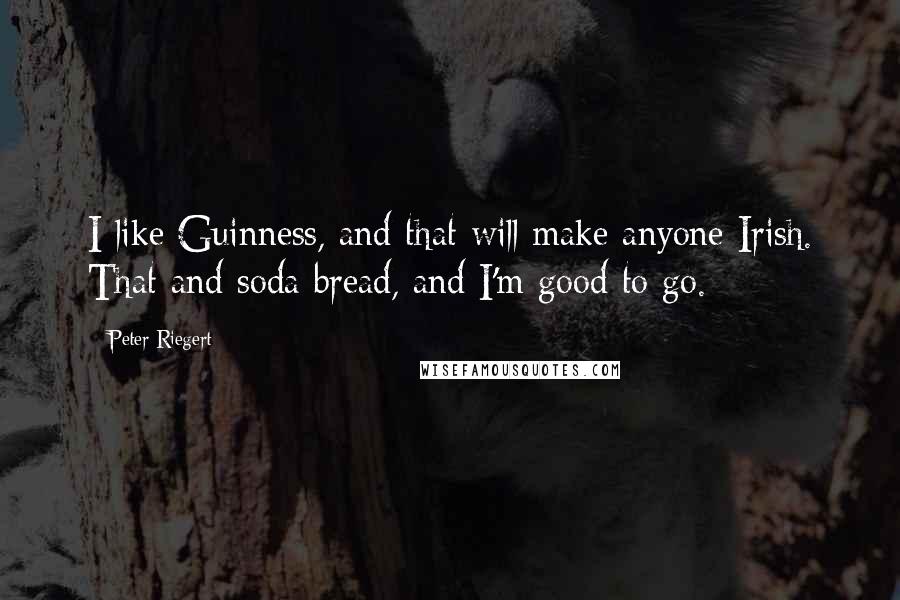 I like Guinness, and that will make anyone Irish. That and soda bread, and I'm good to go.

Peter Riegert

WISEFAMOUSQUOTES.COM